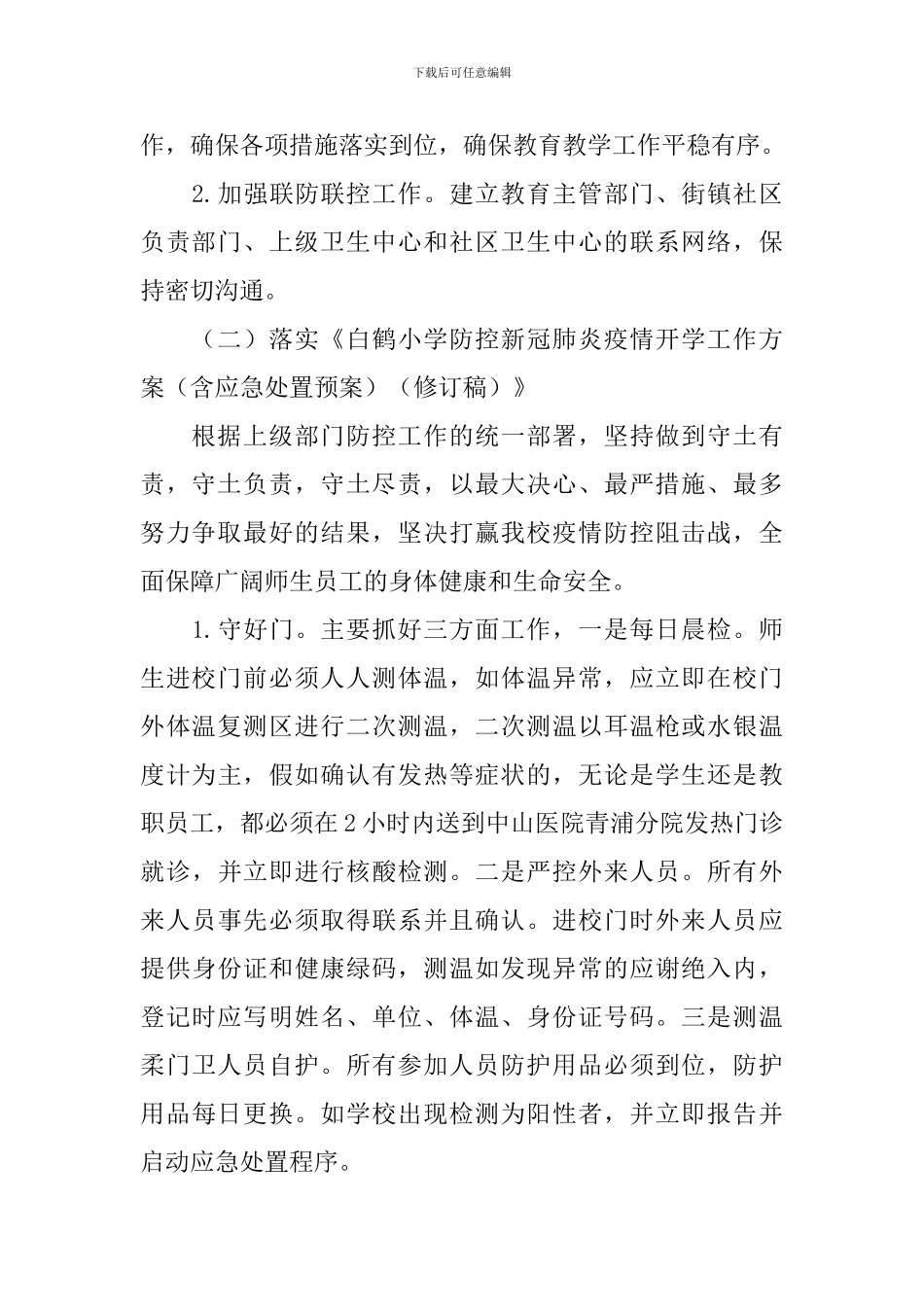 下载后可任意编辑

作，确保各项措施落实到位，确保教育教学工作平稳有序。

2.加强联防联控工作。建立教育主管部门、街镇社区负责部门、上级卫生中心和社区卫生中心的联系网络，保持密切沟通。

（二）落实《白鹤小学防控新冠肺炎疫情开学工作方案（含应急处置预案）（修订稿）》

根据上级部门防控工作的统一部署，坚持做到守土有责，守土负责，守土尽责，以最大决心、最严措施、最多努力争取最好的结果，坚决打赢我校疫情防控阻击战，全面保障广阔师生员工的身体健康和生命安全。

1.守好门。主要抓好三方面工作，一是每日晨检。师生进校门前必须人人测体温，如体温异常，应立即在校门外体温复测区进行二次测温，二次测温以耳温枪或水银温度计为主，假如确认有发热等症状的，无论是学生还是教职员工，都必须在2小时内送到中山医院青浦分院发热门诊就诊，并立即进行核酸检测。二是严控外来人员。所有外来人员事先必须取得联系并且确认。进校门时外来人员应提供身份证和健康绿码，测温如发现异常的应谢绝入内，登记时应写明姓名、单位、体温、身份证号码。三是测温柔门卫人员自护。所有参加人员防护用品必须到位，防护用品每日更换。如学校出现检测为阳性者，并立即报告并启动应急处置程序。